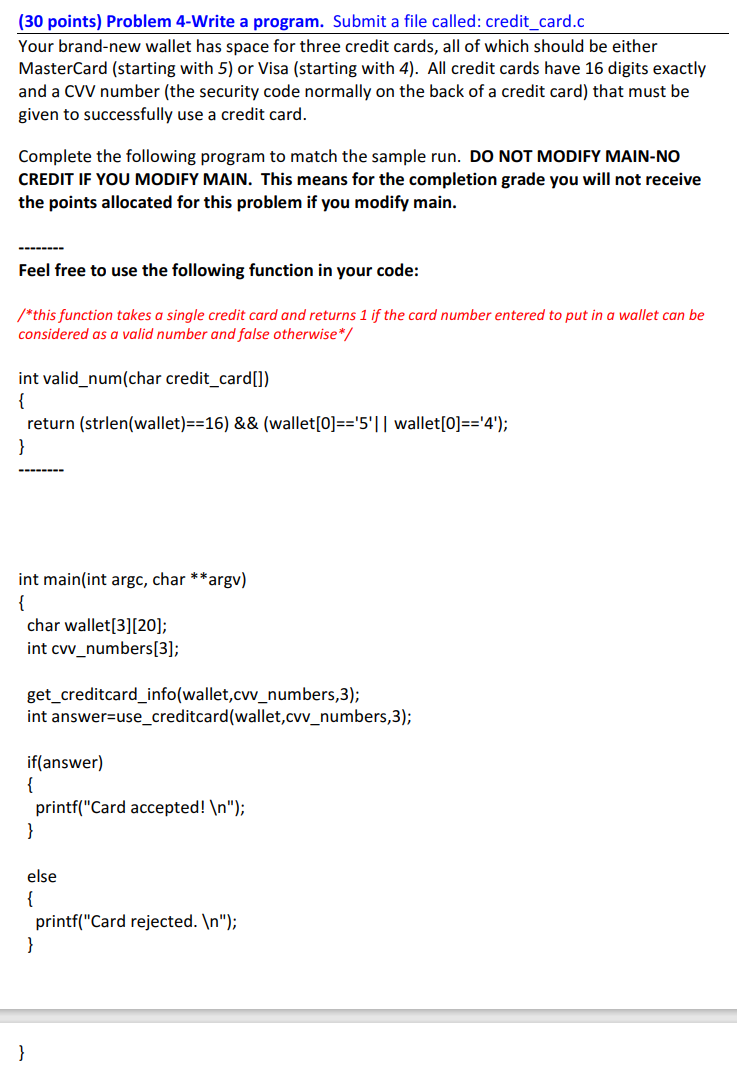 (30 points) Problem 4-Write a program. Submit a file called: credit_card.c

Your brand-new wallet has space for three credit cards, all of which should be either MasterCard (starting with 5) or Visa (starting with 4). All credit cards have 16 digits exactly and a CVV number (the security code normally on the back of a credit card) that must be given to successfully use a credit card.

Complete the following program to match the sample run. DO NOT MODIFY MAIN-NO CREDIT IF YOU MODIFY MAIN. This means for the completion grade you will not receive the points allocated for this problem if you modify main.

--------

Feel free to use the following function in your code:

/*this function takes a single credit card and returns 1 if the card number entered to put in a wallet can be considered as a valid number and false otherwise*/

int valid_num(char credit_card[])
{
return (strlen(wallet)==16) && (wallet[0]=='5'|| wallet[0]=='4');
}
--------

int main(int argc, char **argv)
{
char wallet[3][20];
int cvv_numbers[3];

get_creditcard_info(wallet,cvv_numbers,3);
int answer=use_creditcard(wallet,cvv_numbers,3);

if(answer)
{
printf("Card accepted! \n");
}

else
{
printf("Card rejected. \n");
}

}